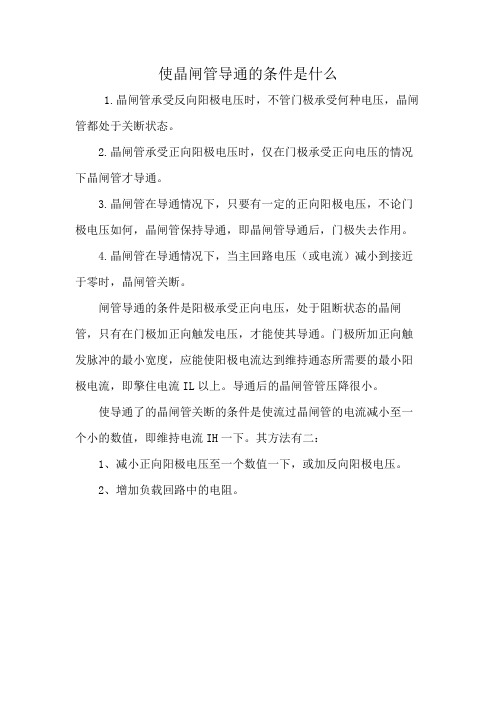 使晶闸管导通的条件是什么

1.晶闸管承受反向阳极电压时，不管门极承受何种电压，晶闸管都处于关断状态。

2.晶闸管承受正向阳极电压时，仅在门极承受正向电压的情况下晶闸管才导通。

3.晶闸管在导通情况下，只要有一定的正向阳极电压，不论门极电压如何，晶闸管保持导通，即晶闸管导通后，门极失去作用。

4.晶闸管在导通情况下，当主回路电压（或电流）减小到接近于零时，晶闸管关断。

闸管导通的条件是阳极承受正向电压，处于阻断状态的晶闸管，只有在门极加正向触发电压，才能使其导通。门极所加正向触发脉冲的最小宽度，应能使阳极电流达到维持通态所需要的最小阳极电流，即擎住电流 IL 以上。导通后的晶闸管管压降很小。

使导通了的晶闸管关断的条件是使流过晶闸管的电流减小至一个小的数值，即维持电流 IH 一下。其方法有二：

1、减小正向阳极电压至一个数值一下，或加反向阳极电压。

2、增加负载回路中的电阻。